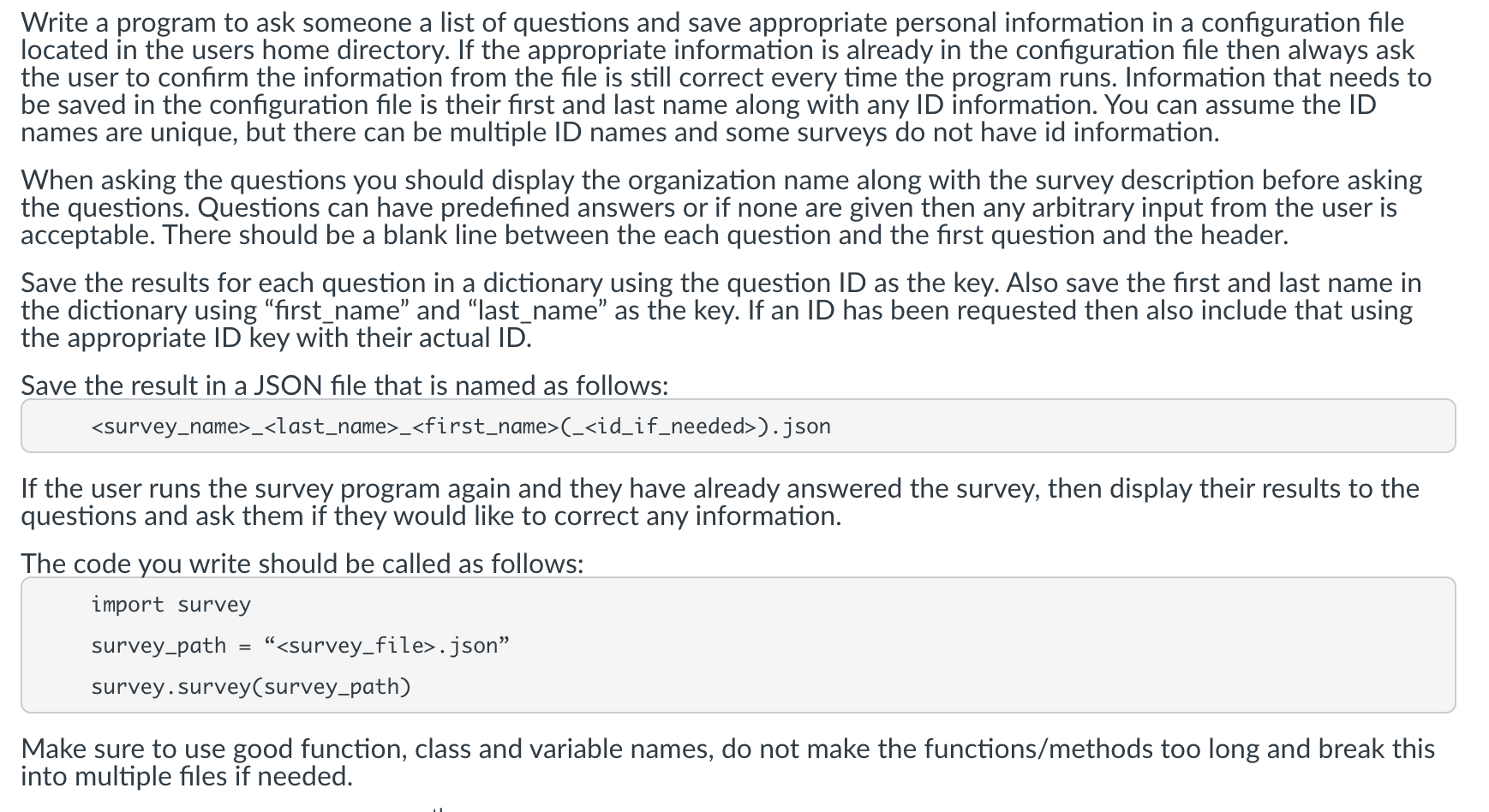 Write a program to ask someone a list of questions and save appropriate personal information in a configuration file located in the users home directory. If the appropriate information is already in the configuration file then always ask the user to confirm the information from the file is still correct every time the program runs. Information that needs to be saved in the configuration file is their first and last name along with any ID information. You can assume the ID names are unique, but there can be multiple ID names and some surveys do not have id information.

When asking the questions you should display the organization name along with the survey description before asking the questions. Questions can have predefined answers or if none are given then any arbitrary input from the user is acceptable. There should be a blank line between the each question and the first question and the header.

Save the results for each question in a dictionary using the question ID as the key. Also save the first and last name in the dictionary using “first_name” and “last_name” as the key. If an ID has been requested then also include that using the appropriate ID key with their actual ID.

Save the result in a JSON file that is named as follows:

<survey_name>_<last_name>_<first_name>(_<id_if_needed>).json

If the user runs the survey program again and they have already answered the survey, then display their results to the questions and ask them if they would like to correct any information.

The code you write should be called as follows:

import survey

survey_path = “<survey_file>.json”

survey.survey(survey_path)

Make sure to use good function, class and variable names, do not make the functions/methods too long and break this into multiple files if needed.